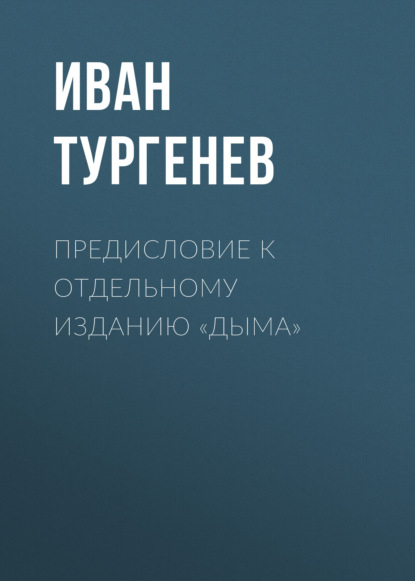 ИВАН ТУРГЕНЕВ

ПРЕДИСЛОВИЕ К ОТДЕЛЬНОМУ ИЗДАНИЮ «ДЫМА»